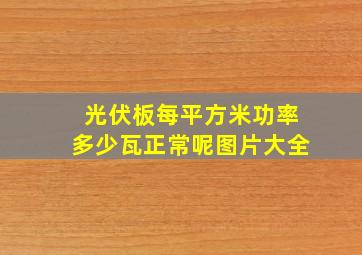 光伏板每平方米功率
多少瓦正常呢图片大全